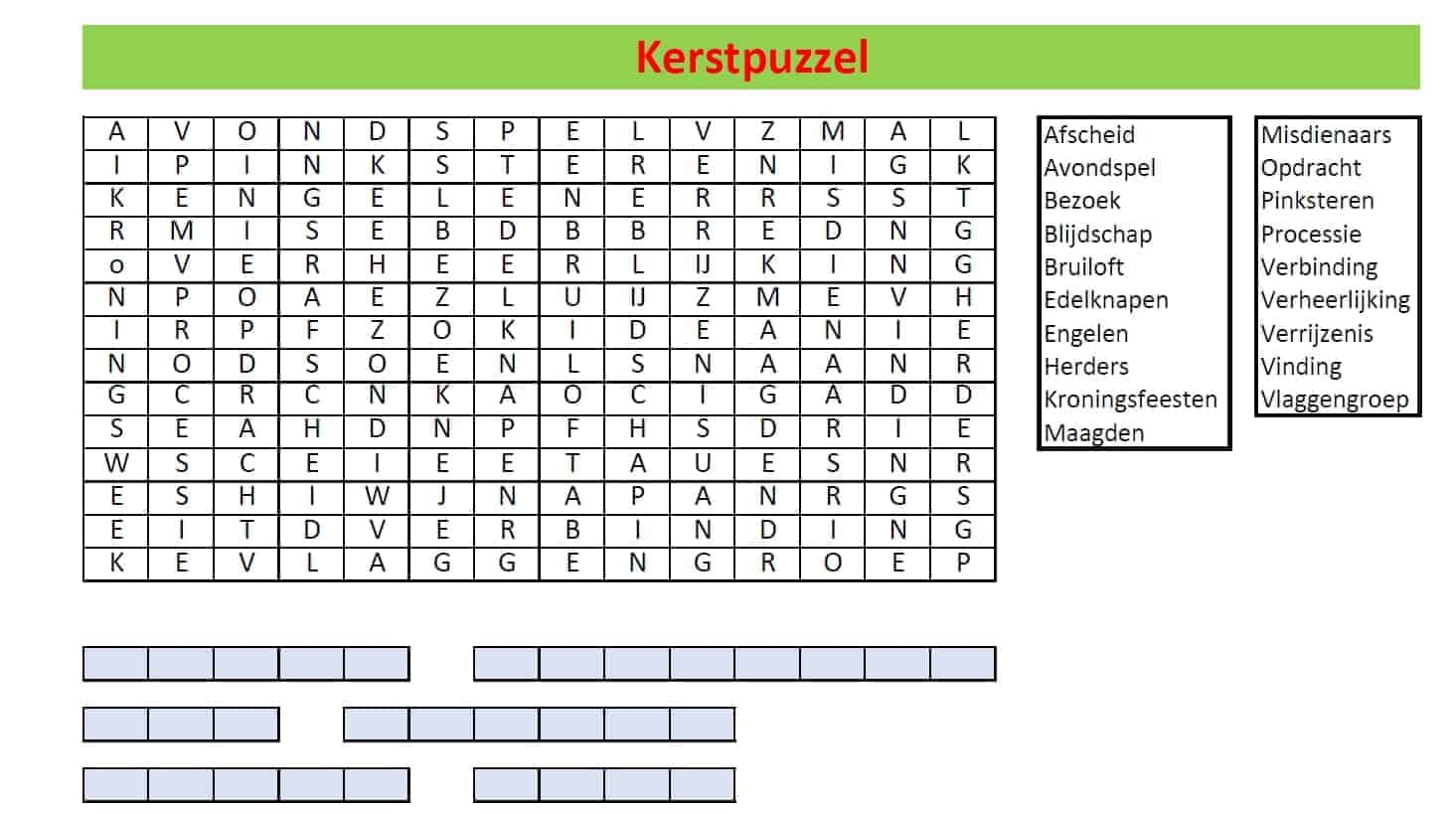 Kerstpuzzel

| A | V | O | N | D | S | P | E | L | V | Z | M | A | L |
|---|---|---|---|---|---|---|---|---|---|---|---|---|---|
| I | P | I | N | K | S | T | E | R | E | N | I | G | K |
| K | E | N | G | E | L | E | N | E | R | R | S | S | T |
| R | M | I | S | E | B | D | B | B | R | E | D | N | G |
| o | V | E | R | H | E | E | R | L | IJ | K | I | N | G |
| N | P | O | A | E | Z | L | U | IJ | Z | M | E | V | H |
| I | R | P | F | Z | O | K | I | D | E | A | N | I | E |
| N | O | D | S | O | E | N | L | S | N | A | A | N | R |
| G | C | R | C | N | K | A | O | C | I | G | A | D | D |
| S | E | A | H | D | N | P | F | H | S | D | R | I | E |
| W | S | C | E | I | E | E | T | A | U | E | S | N | R |
| E | S | H | I | W | J | N | A | P | A | N | R | G | S |
| E | I | T | D | V | E | R | B | I | N | D | I | N | G |
| K | E | V | L | A | G | G | E | N | G | R | O | E | P |

Afscheid
Avondspel
Bezoek
Blijdschap
Bruiloft
Edelknapen
Engelen
Herders
Kroningsfeesten
Maagden

Misdienaars
Opdracht
Pinksteren
Processie
Verbinding
Verheerlijking
Verrijzenis
Vinding
Vlaggengroep